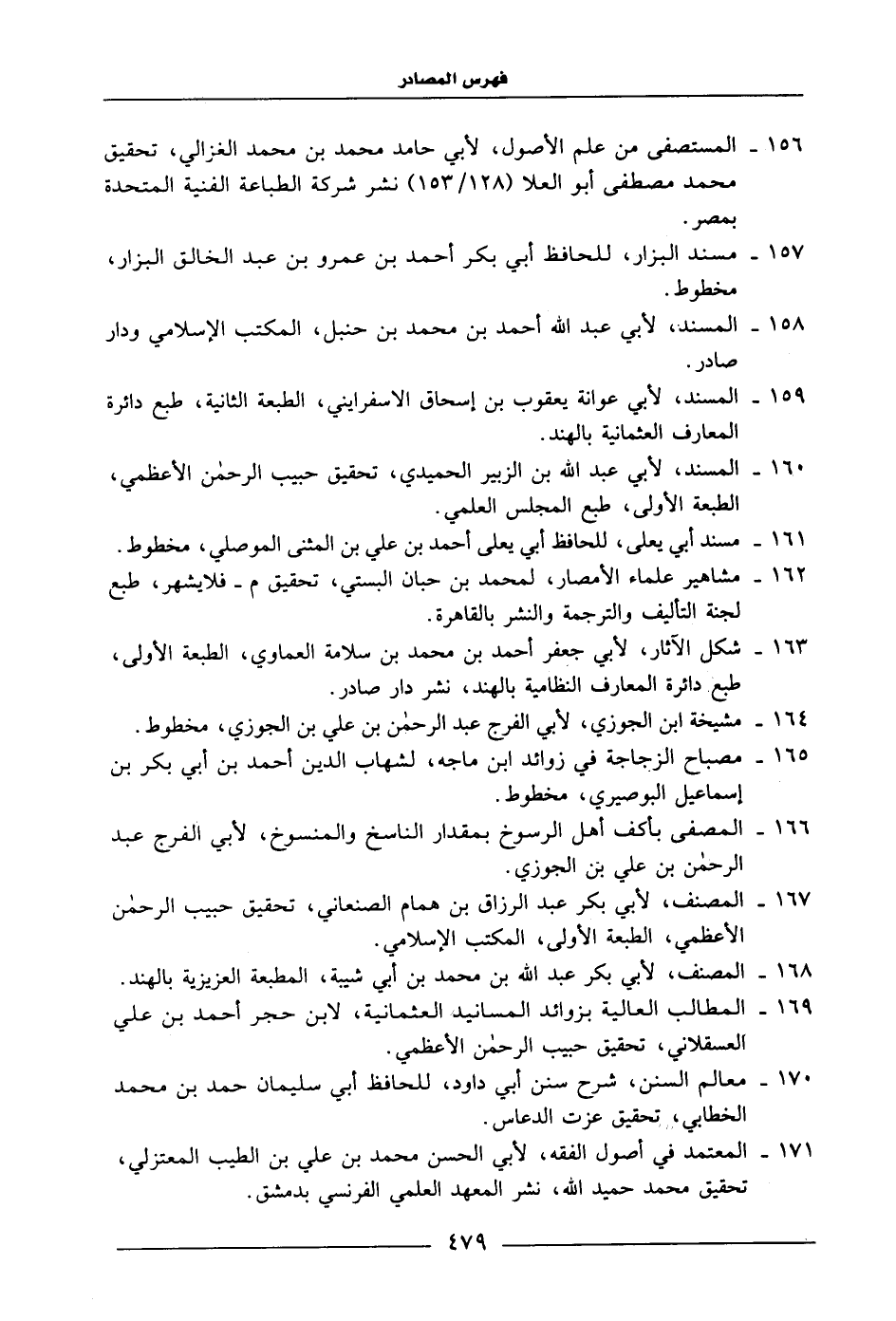 فهرس المصادر

١٥٦ ـ المستصفى من علم الأصول، لأبي حامد محمد بن محمد الغزالي، تحقيق محمد مصطفى أبو العلا (١٥٣/١٢٨) نشر شركة الطباعة الفنية المتحدة بمصر.

١٥٧ ـ مسند البزار، للحافظ أبي بكر أحمد بن عمرو بن عبد الخالق البزار، مخطوط.

١٥٨ ـ المسند، لأبي عبد الله أحمد بن محمد بن حنبل، المكتب الإسلامي ودار صادر.

١٥٩ ـ المسند، لأبي عوانة يعقوب بن إسحاق الاسفرايني، الطبعة الثانية، طبع دائرة المعارف العثمانية بالهند.

١٦٠ ـ المسند، لأبي عبد الله بن الزبير الحميدي، تحقيق حبيب الرحمٰن الأعظمي، الطبعة الأولى، طبع المجلس العلمي.

١٦١ ـ مسند أبي يعلى، للحافظ أبي يعلى أحمد بن علي بن المثنى الموصلي، مخطوط.

١٦٢ ـ مشاهير علماء الأمصار، لمحمد بن حبان البستي، تحقيق م ـ فلايشهر، طبع لجنة التأليف والترجمة والنشر بالقاهرة.

١٦٣ ـ شكل الآثار، لأبي جعفر أحمد بن محمد بن سلامة العماوي، الطبعة الأولى، طبع دائرة المعارف النظامية بالهند، نشر دار صادر.

١٦٤ ـ مشيخة ابن الجوزي، لأبي الفرج عبد الرحمٰن بن علي بن الجوزي، مخطوط.

١٦٥ ـ مصباح الزجاجة في زوائد ابن ماجه، لشهاب الدين أحمد بن أبي بكر بن إسماعيل البوصيري، مخطوط.

١٦٦ ـ المصفى بأكف أهل الرسوخ بمقدار الناسخ والمنسوخ، لأبي الفرج عبد الرحمٰن بن علي بن الجوزي.

١٦٧ ـ المصنف، لأبي بكر عبد الرزاق بن همام الصنعاني، تحقيق حبيب الرحمٰن الأعظمي، الطبعة الأولى، المكتب الإسلامي.

١٦٨ ـ المصنف، لأبي بكر عبد الله بن محمد بن أبي شيبة، المطبعة العزيزية بالهند.

١٦٩ ـ المطالب العالية بزوائد المسانيد العثمانية، لابن حجر أحمد بن علي العسقلاني، تحقيق حبيب الرحمٰن الأعظمي.

١٧٠ ـ معالم السنن، شرح سنن أبي داود، للحافظ أبي سليمان حمد بن محمد الخطابي، تحقيق عزت الدعاس.

١٧١ ـ المعتمد في أصول الفقه، لأبي الحسن محمد بن علي بن الطيب المعتزلي، تحقيق محمد حميد الله، نشر المعهد العلمي الفرنسي بدمشق.

٤٧٩